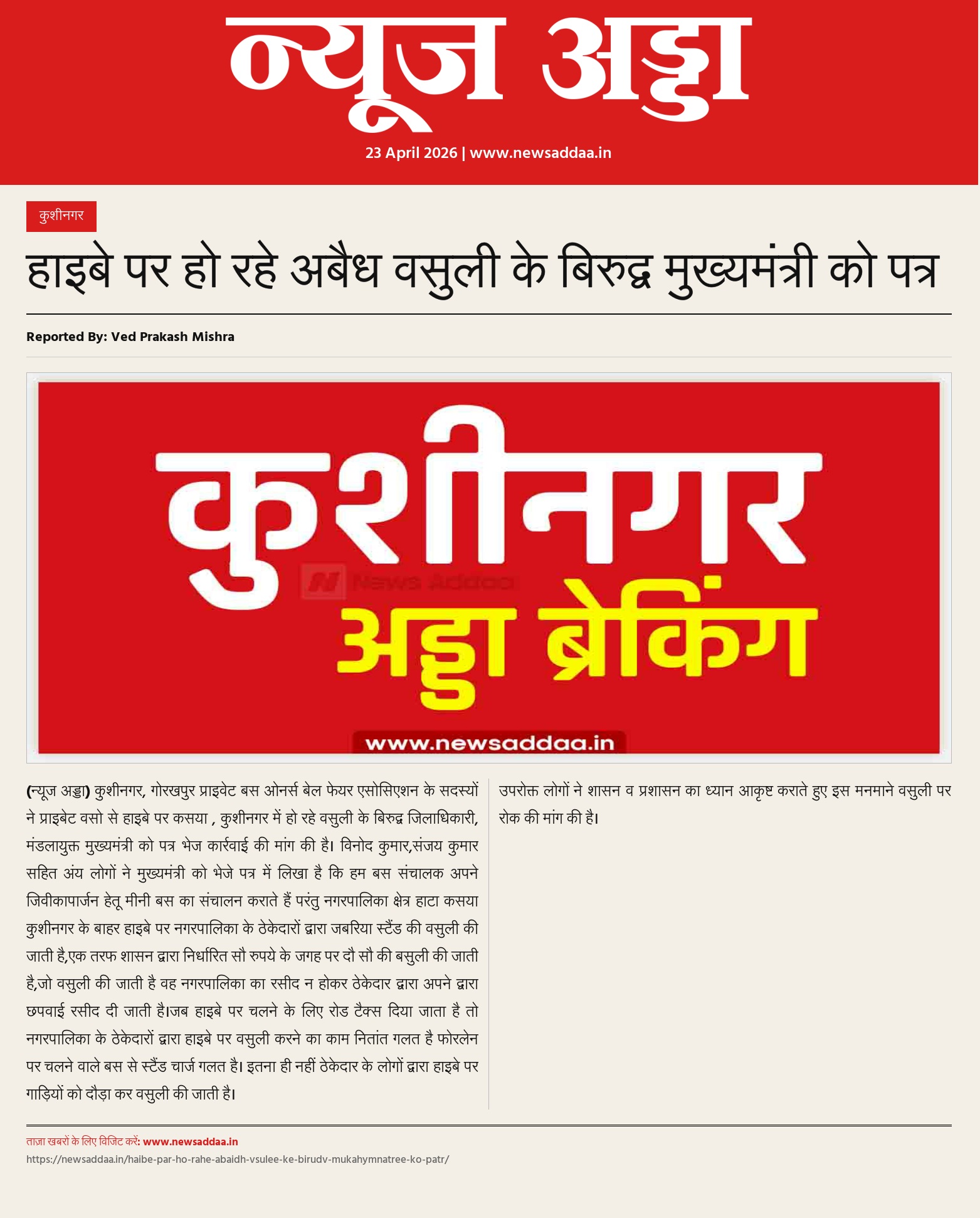 न्यूज अड्डा

23 April 2026 | www.newsaddaa.in

कुशीनगर

हाइबे पर हो रहे अबैध वसुली के बिरुद्व मुख्यमंत्री को पत्र

Reported By: Ved Prakash Mishra

कुशीनगर
News Addaa
अड्डा ब्रेकिंग
www.newsaddaa.in

(न्यूज अड्डा) कुशीनगर, गोरखपुर प्राइवेट बस ओनर्स बेल फेयर एसोसिएशन के सदस्यों ने प्राइबेट वसो से हाइबे पर कसया , कुशीनगर में हो रहे वसुली के बिरुद्व जिलाधिकारी, मंडलायुक्त मुख्यमंत्री को पत्र भेज कार्रवाई की मांग की है। विनोद कुमार,संजय कुमार सहित अंय लोगों ने मुख्यमंत्री को भेजे पत्र में लिखा है कि हम बस संचालक अपने जिवीकापार्जन हेतू मीनी बस का संचालन कराते हैं परंतु नगरपालिका क्षेत्र हाटा कसया कुशीनगर के बाहर हाइबे पर नगरपालिका के ठेकेदारों द्वारा जबरिया स्टैंड की वसुली की जाती है,एक तरफ शासन द्वारा निर्धारित सौ रुपये के जगह पर दौ सौ की बसुली की जाती है,जो वसुली की जाती है वह नगरपालिका का रसीद न होकर ठेकेदार द्वारा अपने द्वारा छपवाई रसीद दी जाती है।जब हाइबे पर चलने के लिए रोड टैक्स दिया जाता है तो नगरपालिका के ठेकेदारों द्वारा हाइबे पर वसुली करने का काम नितांत गलत है फोरलेन पर चलने वाले बस से स्टैंड चार्ज गलत है। इतना ही नहीं ठेकेदार के लोगों द्वारा हाइबे पर गाड़ियों को दौड़ा कर वसुली की जाती है।

उपरोक्त लोगों ने शासन व प्रशासन का ध्यान आकृष्ट कराते हुए इस मनमाने वसुली पर रोक की मांग की है।

ताज़ा खबरों के लिए विजिट करें: www.newsaddaa.in
https://newsaddaa.in/haibe-par-ho-rahe-abaidh-vsulee-ke-birudv-mukahymnatree-ko-patr/